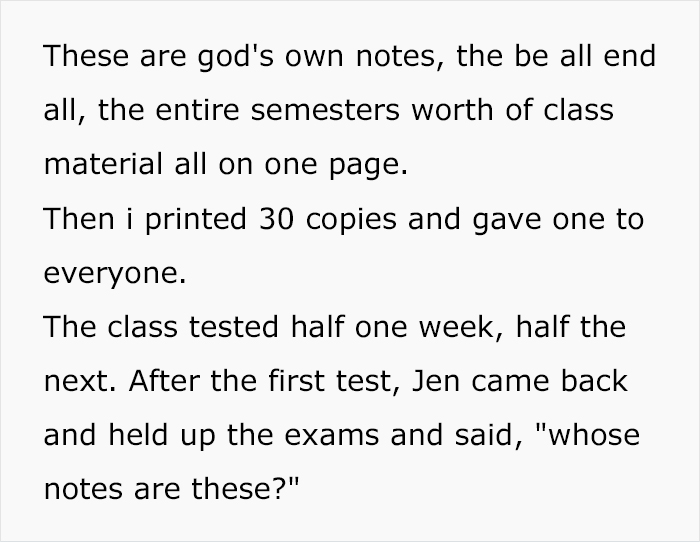 These are god's own notes, the be all end all, the entire semesters worth of class material all on one page.
Then i printed 30 copies and gave one to everyone.
The class tested half one week, half the next. After the first test, Jen came back and held up the exams and said, "whose notes are these?"